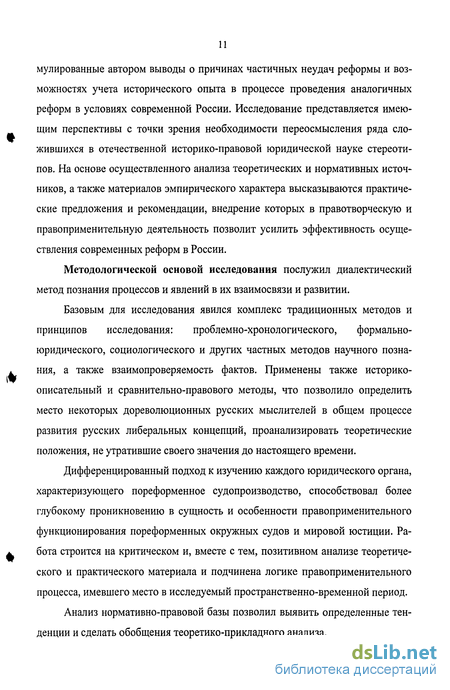 11

мулированные автором выводы о причинах частичных неудач реформы и возможностях учета исторического опыта в процессе проведения аналогичных реформ в условиях современной России. Исследование представляется имеющим перспективы с точки зрения необходимости переосмысления ряда сложившихся в отечественной историко-правовой юридической науке стереотипов. На основе осуществленного анализа теоретических и нормативных источников, а также материалов эмпирического характера высказываются практические предложения и рекомендации, внедрение которых в правотворческую и правоприменительную деятельность позволит усилить эффективность осуществления современных реформ в России.

Методологической основой исследования послужил диалектический метод познания процессов и явлений в их взаимосвязи и развитии.

Базовым для исследования явился комплекс традиционных методов и принципов исследования: проблемно-хронологического, формально-юридического, социологического и других частных методов научного познания, а также взаимопроверяемость фактов. Применены также историко-описательный и сравнительно-правового методы, что позволило определить место некоторых дореволюционных русских мыслителей в общем процессе развития русских либеральных концепций, проанализировать теоретические положения, не утратившие своего значения до настоящего времени.

Дифференцированный подход к изучению каждого юридического органа, характеризующего пореформенное судопроизводство, способствовал более глубокому проникновению в сущность и особенности правоприменительного функционирования пореформенных окружных судов и мировой юстиции. Работа строится на критическом и, вместе с тем, позитивном анализе теоретического и практического материала и подчинена логике правоприменительного процесса, имевшего место в исследуемый пространственно-временной период.

Анализ нормативно-правовой базы позволил выявить определенные тенденции и сделать обобщения теоретико-прикладного анализа.

dsLib.net
библиотека диссертаций